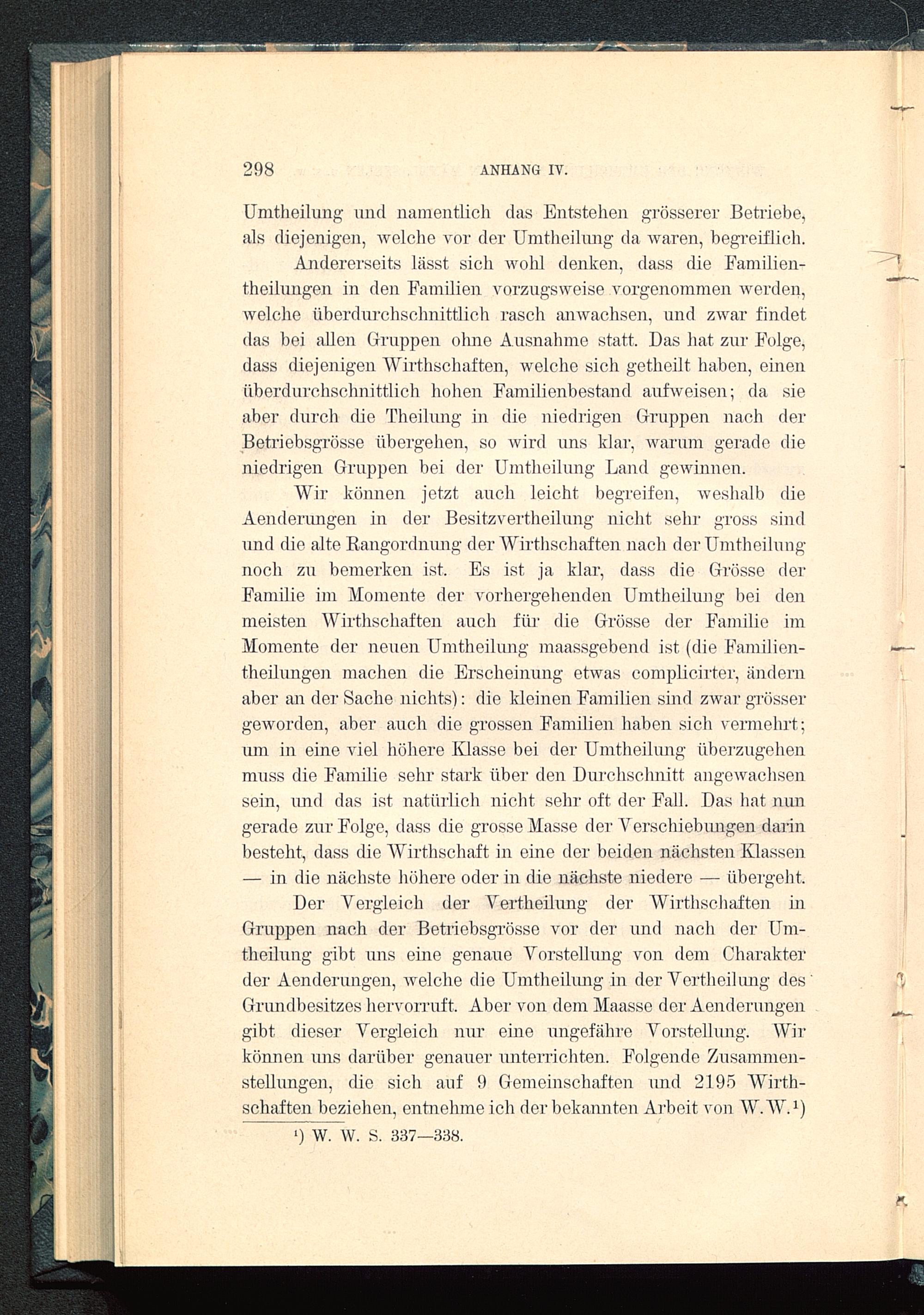 298 ANHANG IV.

Umtheilung und namentlich das Entstehen grösserer Betriebe, als diejenigen, welche vor der Umtheilung da waren, begreiflich.

Andererseits lässt sich wohl denken, dass die Familientheilungen in den Familien vorzugsweise vorgenommen werden, welche überdurchschnittlich rasch anwachsen, und zwar findet das bei allen Gruppen ohne Ausnahme statt. Das hat zur Folge, dass diejenigen Wirthschaften, welche sich getheilt haben, einen überdurchschnittlich hohen Familienbestand aufweisen; da sie aber durch die Theilung in die niedrigen Gruppen nach der Betriebsgrösse übergehen, so wird uns klar, warum gerade die niedrigen Gruppen bei der Umtheilung Land gewinnen.

Wir können jetzt auch leicht begreifen, weshalb die Aenderungen in der Besitzvertheilung nicht sehr gross sind und die alte Rangordnung der Wirthschaften nach der Umtheilung noch zu bemerken ist. Es ist ja klar, dass die Grösse der Familie im Momente der vorhergehenden Umtheilung bei den meisten Wirthschaften auch für die Grösse der Familie im Momente der neuen Umtheilung maassgebend ist (die Familientheilungen machen die Erscheinung etwas complicirter, ändern aber an der Sache nichts): die kleinen Familien sind zwar grösser geworden, aber auch die grossen Familien haben sich vermehrt; um in eine viel höhere Klasse bei der Umtheilung überzugehen muss die Familie sehr stark über den Durchschnitt angewachsen sein, und das ist natürlich nicht sehr oft der Fall. Das hat nun gerade zur Folge, dass die grosse Masse der Verschiebungen darin besteht, dass die Wirthschaft in eine der beiden nächsten Klassen — in die nächste höhere oder in die nächste niedere — übergeht.

Der Vergleich der Vertheilung der Wirthschaften in Gruppen nach der Betriebsgrösse vor der und nach der Umtheilung gibt uns eine genaue Vorstellung von dem Charakter der Aenderungen, welche die Umtheilung in der Vertheilung des Grundbesitzes hervorruft. Aber von dem Maasse der Aenderungen gibt dieser Vergleich nur eine ungefähre Vorstellung. Wir können uns darüber genauer unterrichten. Folgende Zusammenstellungen, die sich auf 9 Gemeinschaften und 2195 Wirthschaften beziehen, entnehme ich der bekannten Arbeit von W. W.¹)

¹) W. W. S. 337—338.